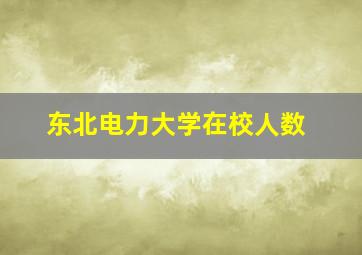 东北电力大学在校人数